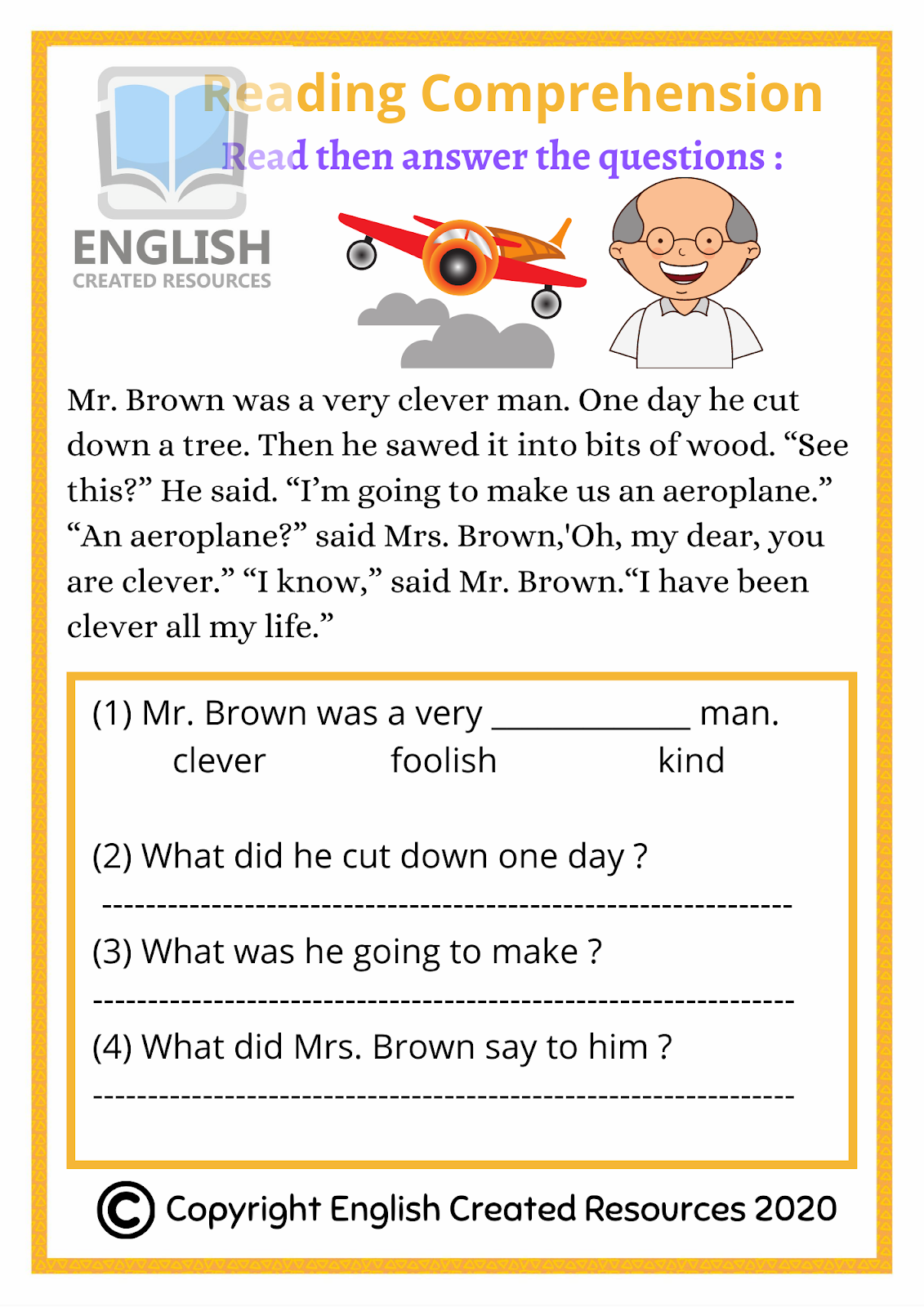 Reading Comprehension

Read then answer the questions :

ENGLISH
CREATED RESOURCES

Mr. Brown was a very clever man. One day he cut down a tree. Then he sawed it into bits of wood. “See this?” He said. “I’m going to make us an aeroplane.” “An aeroplane?” said Mrs. Brown,'Oh, my dear, you are clever.” “I know,” said Mr. Brown.“I have been clever all my life.”

(1) Mr. Brown was a very ____________ man.
clever foolish kind

(2) What did he cut down one day ?
------------------------------------------------------------

(3) What was he going to make ?
------------------------------------------------------------

(4) What did Mrs. Brown say to him ?
------------------------------------------------------------

© Copyright English Created Resources 2020